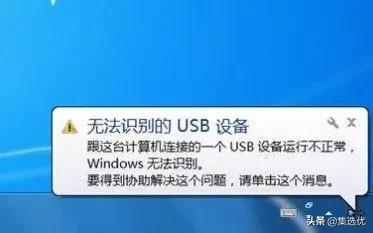 无法识别的 USB 设备

跟这台计算机连接的一个 USB 设备运行不正常，Windows 无法识别。

要得到协助解决这个问题，请单击这个消息。

头条 @集选优